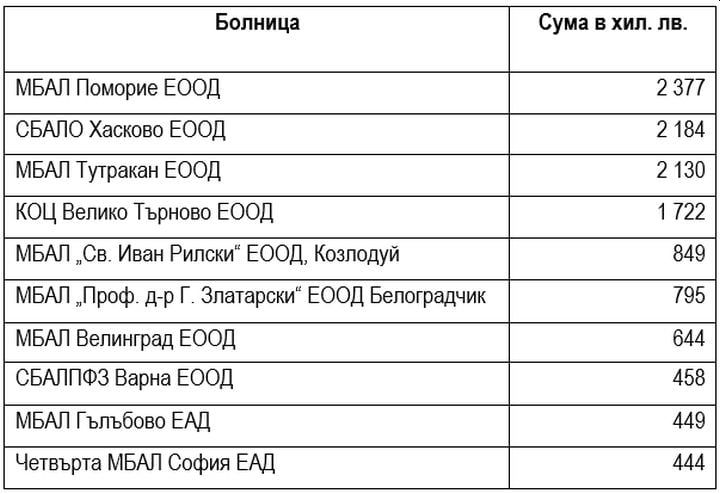 | Болница | Сума в хил. лв. |
|---|---|
| МБАЛ Поморие ЕООД | 2 377 |
| СБАЛО Хасково ЕООД | 2 184 |
| МБАЛ Тутракан ЕООД | 2 130 |
| КОЦ Велико Търново ЕООД | 1 722 |
| МБАЛ „Св. Иван Рилски“ ЕООД, Козлодуй | 849 |
| МБАЛ „Проф. д-р Г. Златарски“ ЕООД Белоградчик | 795 |
| МБАЛ Велинград ЕООД | 644 |
| СБАЛПФЗ Варна ЕООД | 458 |
| МБАЛ Гълъбово ЕАД | 449 |
| Четвърта МБАЛ София ЕАД | 444 |